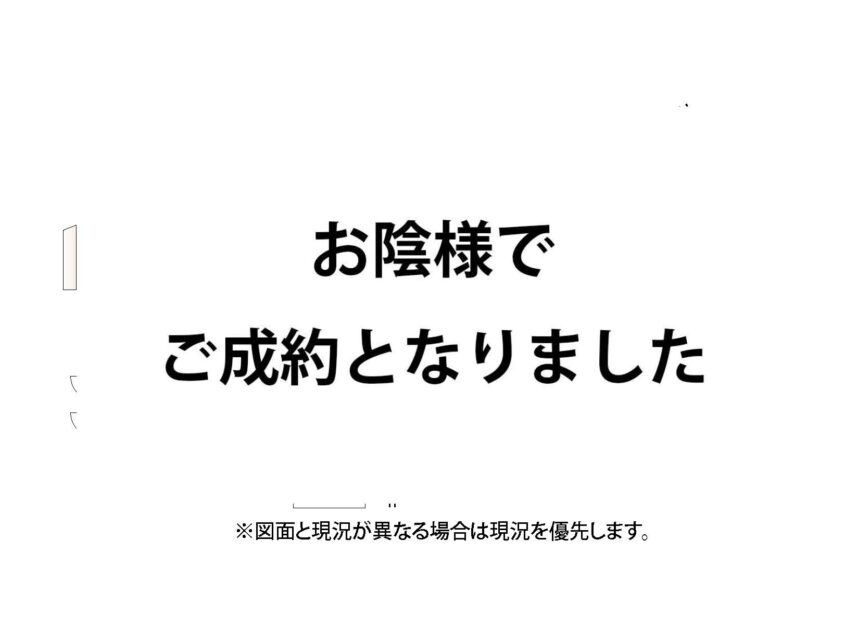 お陰様で
ご成約となりました

※図面と現況が異なる場合は現況を優先します。